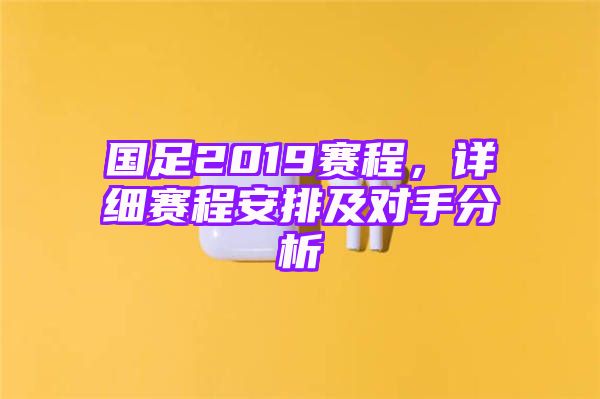 国足2019赛程，详细赛程安排及对手分析